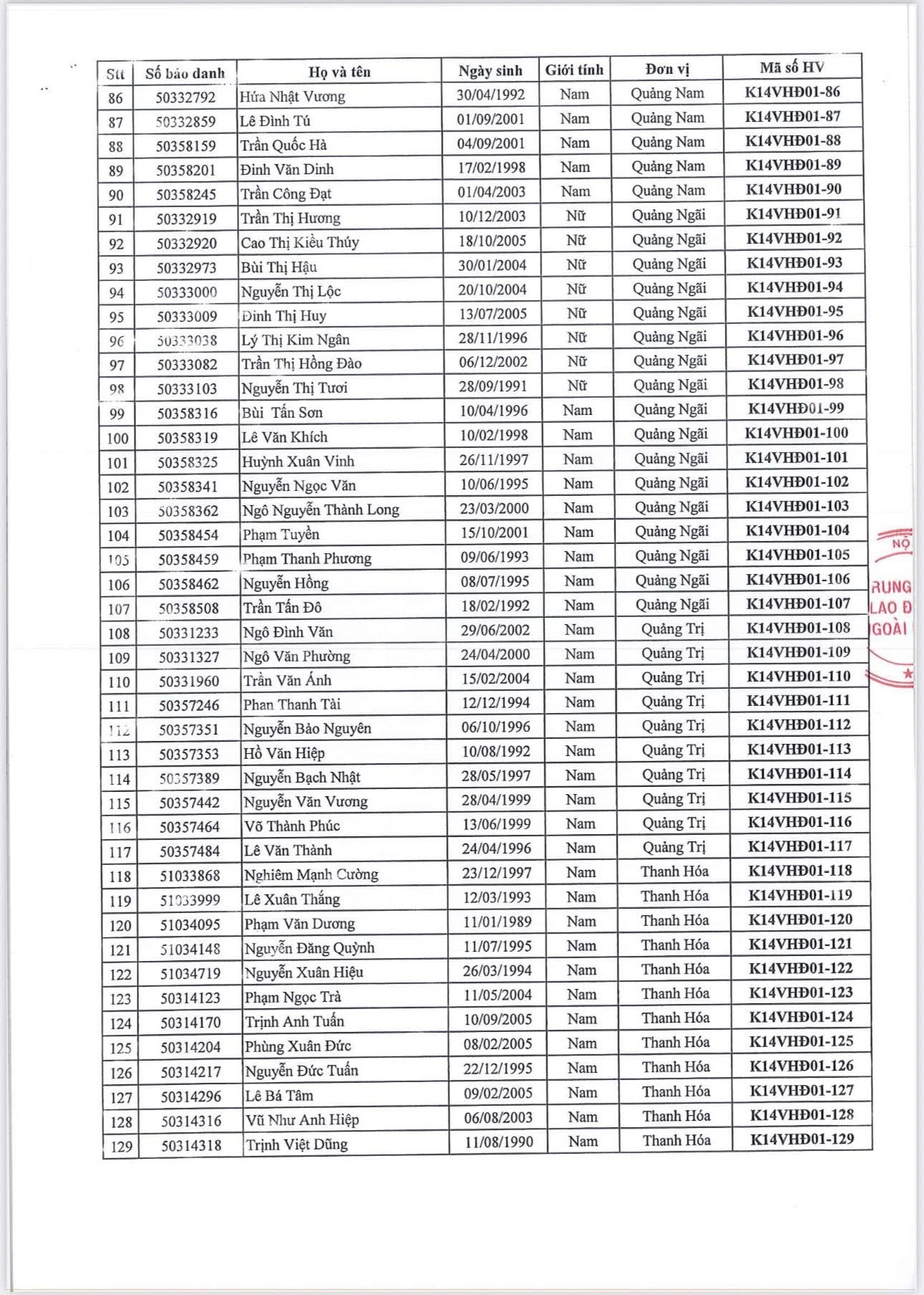 | Stt | Số báo danh | Họ và tên | Ngày sinh | Giới tính | Đơn vị | Mã số HV |
|---|---|---|---|---|---|---|
| 86 | 50332792 | Hứa Nhật Vương | 30/04/1992 | Nam | Quảng Nam | K14VHĐ01-86 |
| 87 | 50332859 | Lê Đình Tú | 01/09/2001 | Nam | Quảng Nam | K14VHĐ01-87 |
| 88 | 50358159 | Trần Quốc Hà | 04/09/2001 | Nam | Quảng Nam | K14VHĐ01-88 |
| 89 | 50358201 | Đinh Văn Dinh | 17/02/1998 | Nam | Quảng Nam | K14VHĐ01-89 |
| 90 | 50358245 | Trần Công Đạt | 01/04/2003 | Nam | Quảng Nam | K14VHĐ01-90 |
| 91 | 50332919 | Trần Thị Hương | 10/12/2003 | Nữ | Quảng Ngãi | K14VHĐ01-91 |
| 92 | 50332920 | Cao Thị Kiều Thúy | 18/10/2005 | Nữ | Quảng Ngãi | K14VHĐ01-92 |
| 93 | 50332973 | Bùi Thị Hậu | 30/01/2004 | Nữ | Quảng Ngãi | K14VHĐ01-93 |
| 94 | 50333000 | Nguyễn Thị Lộc | 20/10/2004 | Nữ | Quảng Ngãi | K14VHĐ01-94 |
| 95 | 50333009 | Đinh Thị Huy | 13/07/2005 | Nữ | Quảng Ngãi | K14VHĐ01-95 |
| 96 | 50333038 | Lý Thị Kim Ngân | 28/11/1996 | Nữ | Quảng Ngãi | K14VHĐ01-96 |
| 97 | 50333082 | Trần Thị Hồng Đào | 06/12/2002 | Nữ | Quảng Ngãi | K14VHĐ01-97 |
| 98 | 50333103 | Nguyễn Thị Tươi | 28/09/1991 | Nữ | Quảng Ngãi | K14VHĐ01-98 |
| 99 | 50358316 | Bùi Tấn Sơn | 10/04/1996 | Nam | Quảng Ngãi | K14VHĐ01-99 |
| 100 | 50358319 | Lê Văn Khích | 10/02/1998 | Nam | Quảng Ngãi | K14VHĐ01-100 |
| 101 | 50358325 | Huỳnh Xuân Vinh | 26/11/1997 | Nam | Quảng Ngãi | K14VHĐ01-101 |
| 102 | 50358341 | Nguyễn Ngọc Văn | 10/06/1995 | Nam | Quảng Ngãi | K14VHĐ01-102 |
| 103 | 50358362 | Ngô Nguyễn Thành Long | 23/03/2000 | Nam | Quảng Ngãi | K14VHĐ01-103 |
| 104 | 50358454 | Phạm Tuyền | 15/10/2001 | Nam | Quảng Ngãi | K14VHĐ01-104 |
| 105 | 50358459 | Phạm Thanh Phương | 09/06/1993 | Nam | Quảng Ngãi | K14VHĐ01-105 |
| 106 | 50358462 | Nguyễn Hồng | 08/07/1995 | Nam | Quảng Ngãi | K14VHĐ01-106 |
| 107 | 50358508 | Trần Tấn Đô | 18/02/1992 | Nam | Quảng Ngãi | K14VHĐ01-107 |
| 108 | 50331233 | Ngô Đình Văn | 29/06/2002 | Nam | Quảng Trị | K14VHĐ01-108 |
| 109 | 50331327 | Ngô Văn Phường | 24/04/2000 | Nam | Quảng Trị | K14VHĐ01-109 |
| 110 | 50331960 | Trần Văn Ánh | 15/02/2004 | Nam | Quảng Trị | K14VHĐ01-110 |
| 111 | 50357246 | Phan Thanh Tài | 12/12/1994 | Nam | Quảng Trị | K14VHĐ01-111 |
| 112 | 50357351 | Nguyễn Bảo Nguyên | 06/10/1996 | Nam | Quảng Trị | K14VHĐ01-112 |
| 113 | 50357353 | Hồ Văn Hiệp | 10/08/1992 | Nam | Quảng Trị | K14VHĐ01-113 |
| 114 | 50357389 | Nguyễn Bạch Nhật | 28/05/1997 | Nam | Quảng Trị | K14VHĐ01-114 |
| 115 | 50357442 | Nguyễn Văn Vương | 28/04/1999 | Nam | Quảng Trị | K14VHĐ01-115 |
| 116 | 50357464 | Võ Thành Phúc | 13/06/1999 | Nam | Quảng Trị | K14VHĐ01-116 |
| 117 | 50357484 | Lê Văn Thành | 24/04/1996 | Nam | Quảng Trị | K14VHĐ01-117 |
| 118 | 51033868 | Nghiêm Mạnh Cường | 23/12/1997 | Nam | Thanh Hóa | K14VHĐ01-118 |
| 119 | 51033999 | Lê Xuân Thắng | 12/03/1993 | Nam | Thanh Hóa | K14VHĐ01-119 |
| 120 | 51034095 | Phạm Văn Dương | 11/01/1989 | Nam | Thanh Hóa | K14VHĐ01-120 |
| 121 | 51034148 | Nguyễn Đăng Quỳnh | 11/07/1995 | Nam | Thanh Hóa | K14VHĐ01-121 |
| 122 | 51034719 | Nguyễn Xuân Hiệu | 26/03/1994 | Nam | Thanh Hóa | K14VHĐ01-122 |
| 123 | 50314123 | Phạm Ngọc Trà | 11/05/2004 | Nam | Thanh Hóa | K14VHĐ01-123 |
| 124 | 50314170 | Trịnh Anh Tuấn | 10/09/2005 | Nam | Thanh Hóa | K14VHĐ01-124 |
| 125 | 50314204 | Phùng Xuân Đức | 08/02/2005 | Nam | Thanh Hóa | K14VHĐ01-125 |
| 126 | 50314217 | Nguyễn Đức Tuấn | 22/12/1995 | Nam | Thanh Hóa | K14VHĐ01-126 |
| 127 | 50314296 | Lê Bá Tâm | 09/02/2005 | Nam | Thanh Hóa | K14VHĐ01-127 |
| 128 | 50314316 | Vũ Như Anh Hiệp | 06/08/2003 | Nam | Thanh Hóa | K14VHĐ01-128 |
| 129 | 50314318 | Trịnh Việt Dũng | 11/08/1990 | Nam | Thanh Hóa | K14VHĐ01-129 |

NỘ
RUNG
LAO Đ
GOÀI